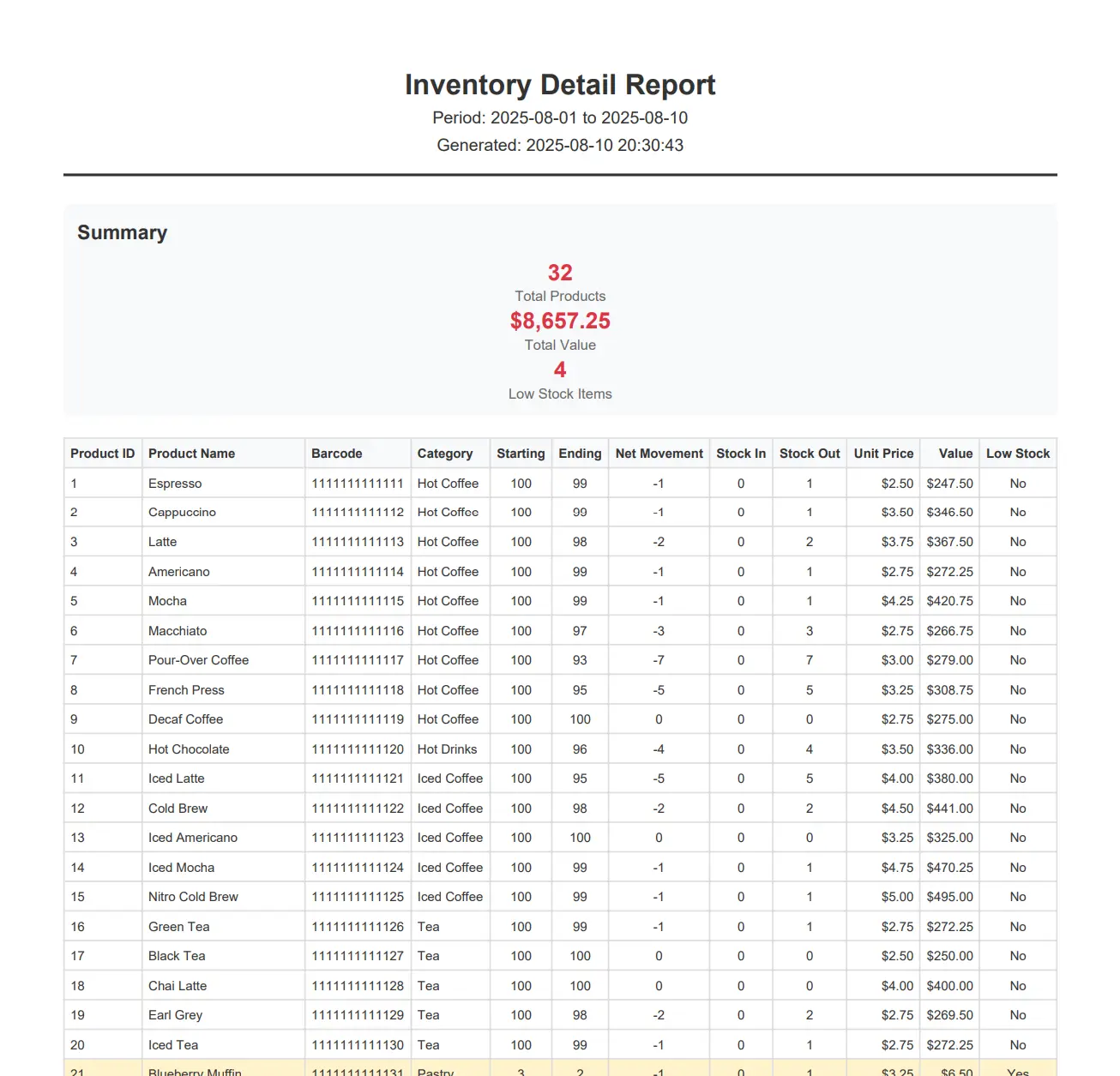 Inventory Detail Report

Period: 2025-08-01 to 2025-08-10

Generated: 2025-08-10 20:30:43

Summary

32
Total Products

$8,657.25
Total Value

4
Low Stock Items

| Product ID | Product Name | Barcode | Category | Starting | Ending | Net Movement | Stock In | Stock Out | Unit Price | Value | Low Stock |
|---|---|---|---|---|---|---|---|---|---|---|---|
| 1 | Espresso | 1111111111111 | Hot Coffee | 100 | 99 | -1 | 0 | 1 | $2.50 | $247.50 | No |
| 2 | Cappuccino | 1111111111112 | Hot Coffee | 100 | 99 | -1 | 0 | 1 | $3.50 | $346.50 | No |
| 3 | Latte | 1111111111113 | Hot Coffee | 100 | 98 | -2 | 0 | 2 | $3.75 | $367.50 | No |
| 4 | Americano | 1111111111114 | Hot Coffee | 100 | 99 | -1 | 0 | 1 | $2.75 | $272.25 | No |
| 5 | Mocha | 1111111111115 | Hot Coffee | 100 | 99 | -1 | 0 | 1 | $4.25 | $420.75 | No |
| 6 | Macchiato | 1111111111116 | Hot Coffee | 100 | 97 | -3 | 0 | 3 | $2.75 | $266.75 | No |
| 7 | Pour-Over Coffee | 1111111111117 | Hot Coffee | 100 | 93 | -7 | 0 | 7 | $3.00 | $279.00 | No |
| 8 | French Press | 1111111111118 | Hot Coffee | 100 | 95 | -5 | 0 | 5 | $3.25 | $308.75 | No |
| 9 | Decaf Coffee | 1111111111119 | Hot Coffee | 100 | 100 | 0 | 0 | 0 | $2.75 | $275.00 | No |
| 10 | Hot Chocolate | 1111111111120 | Hot Drinks | 100 | 96 | -4 | 0 | 4 | $3.50 | $336.00 | No |
| 11 | Iced Latte | 1111111111121 | Iced Coffee | 100 | 95 | -5 | 0 | 5 | $4.00 | $380.00 | No |
| 12 | Cold Brew | 1111111111122 | Iced Coffee | 100 | 98 | -2 | 0 | 2 | $4.50 | $441.00 | No |
| 13 | Iced Americano | 1111111111123 | Iced Coffee | 100 | 100 | 0 | 0 | 0 | $3.25 | $325.00 | No |
| 14 | Iced Mocha | 1111111111124 | Iced Coffee | 100 | 99 | -1 | 0 | 1 | $4.75 | $470.25 | No |
| 15 | Nitro Cold Brew | 1111111111125 | Iced Coffee | 100 | 99 | -1 | 0 | 1 | $5.00 | $495.00 | No |
| 16 | Green Tea | 1111111111126 | Tea | 100 | 99 | -1 | 0 | 1 | $2.75 | $272.25 | No |
| 17 | Black Tea | 1111111111127 | Tea | 100 | 100 | 0 | 0 | 0 | $2.50 | $250.00 | No |
| 18 | Chai Latte | 1111111111128 | Tea | 100 | 100 | 0 | 0 | 0 | $4.00 | $400.00 | No |
| 19 | Earl Grey | 1111111111129 | Tea | 100 | 98 | -2 | 0 | 2 | $2.75 | $269.50 | No |
| 20 | Iced Tea | 1111111111130 | Tea | 100 | 99 | -1 | 0 | 1 | $2.75 | $272.25 | No |
| 21 | Blueberry Muffin | 1111111111131 | Pastry | 3 | 2 | -1 | 0 | 1 | $3.25 | $6.50 | Yes |